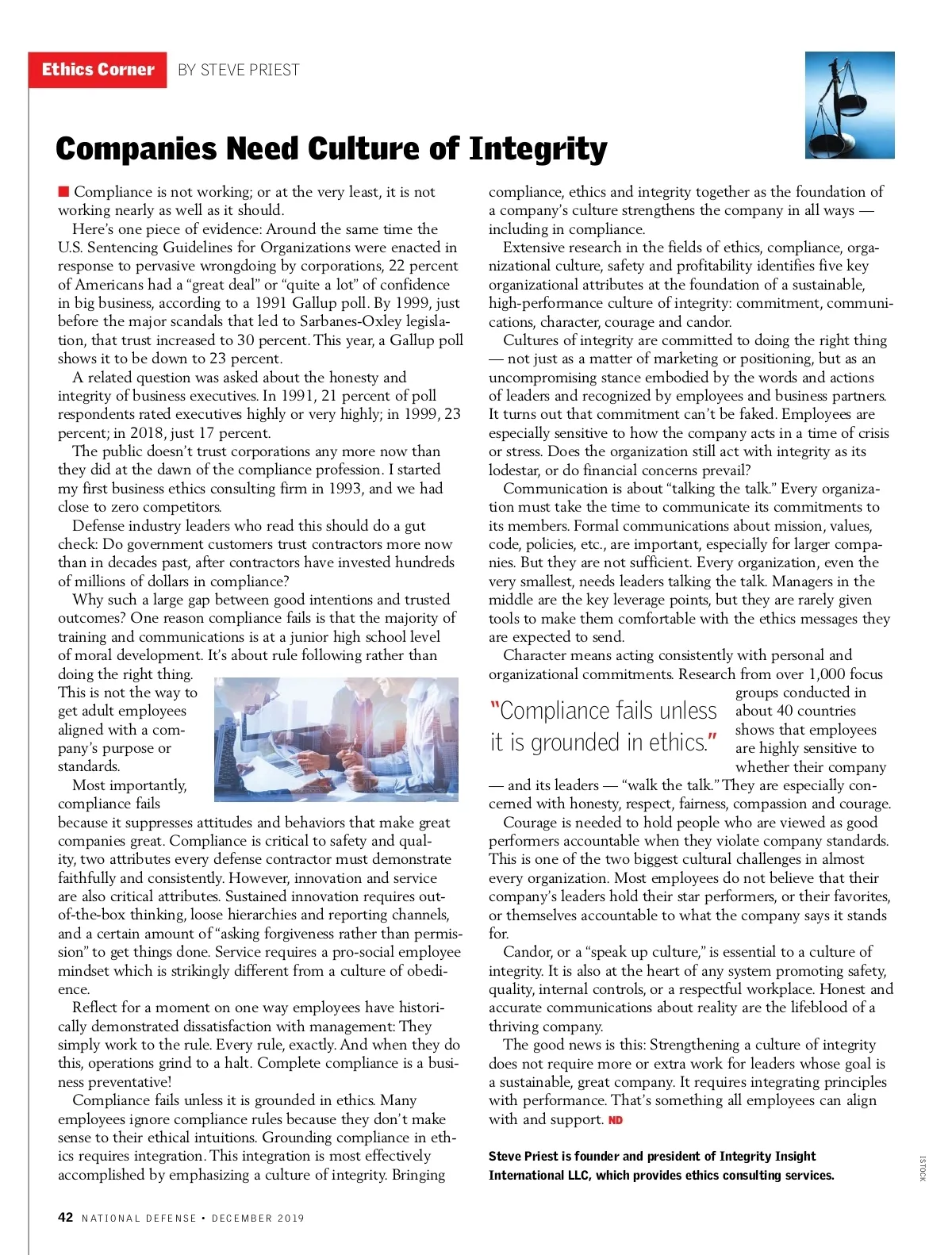 Ethics Corner BY STEVE PRIEST

Companies Need Culture of Integrity

Compliance is not working; or at the very least, it is not working nearly as well as it should.

Here's one piece of evidence: Around the same time the U.S. Sentencing Guidelines for Organizations were enacted in response to pervasive wrongdoing by corporations, 22 percent of Americans had a "great deal" or "quite a lot" of confidence in big business, according to a 1991 Gallup poll. By 1999, just before the major scandals that led to Sarbanes-Oxley legislation, that trust increased to 30 percent. This year, a Gallup poll shows it to be down to 23 percent.

A related question was asked about the honesty and integrity of business executives. In 1991, 21 percent of poll respondents rated executives highly or very highly; in 1999, 23 percent; in 2018, just 17 percent.

The public doesn't trust corporations any more now than they did at the dawn of the compliance profession. I started my first business ethics consulting firm in 1993, and we had close to zero competitors.

Defense industry leaders who read this should do a gut check: Do government customers trust contractors more now than in decades past, after contractors have invested hundreds of millions of dollars in compliance?

Why such a large gap between good intentions and trusted outcomes? One reason compliance fails is that the majority of training and communications is at a junior high school level of moral development. It's about rule following rather than doing the right thing. This is not the way to get adult employees aligned with a company's purpose or standards.

Most importantly, compliance fails because it suppresses attitudes and behaviors that make great companies great. Compliance is critical to safety and quality, two attributes every defense contractor must demonstrate faithfully and consistently. However, innovation and service are also critical attributes. Sustained innovation requires out-of-the-box thinking, loose hierarchies and reporting channels, and a certain amount of "asking forgiveness rather than permission" to get things done. Service requires a pro-social employee mindset which is strikingly different from a culture of obedience.

Reflect for a moment on one way employees have historically demonstrated dissatisfaction with management: They simply work to the rule. Every rule, exactly. And when they do this, operations grind to a halt. Complete compliance is a business preventative!

Compliance fails unless it is grounded in ethics. Many employees ignore compliance rules because they don't make sense to their ethical intuitions. Grounding compliance in ethics requires integration. This integration is most effectively accomplished by emphasizing a culture of integrity. Bringing compliance, ethics and integrity together as the foundation of a company's culture strengthens the company in all ways — including in compliance.

Extensive research in the fields of ethics, compliance, organizational culture, safety and profitability identifies five key organizational attributes at the foundation of a sustainable, high-performance culture of integrity: commitment, communications, character, courage and candor.

Cultures of integrity are committed to doing the right thing — not just as a matter of marketing or positioning, but as an uncompromising stance embodied by the words and actions of leaders and recognized by employees and business partners. It turns out that commitment can't be faked. Employees are especially sensitive to how the company acts in a time of crisis or stress. Does the organization still act with integrity as its lodestar, or do financial concerns prevail?

Communication is about "talking the talk." Every organization must take the time to communicate its commitments to its members. Formal communications about mission, values, code, policies, etc., are important, especially for larger companies. But they are not sufficient. Every organization, even the very smallest, needs leaders talking the talk. Managers in the middle are the key leverage points, but they are rarely given tools to make them comfortable with the ethics messages they are expected to send.

Character means acting consistently with personal and organizational commitments. Research from over 1,000 focus groups conducted in about 40 countries shows that employees are highly sensitive to whether their company — and its leaders — "walk the talk." They are especially concerned with honesty, respect, fairness, compassion and courage.

"Compliance fails unless it is grounded in ethics."

Courage is needed to hold people who are viewed as good performers accountable when they violate company standards. This is one of the two biggest cultural challenges in almost every organization. Most employees do not believe that their company's leaders hold their star performers, or their favorites, or themselves accountable to what the company says it stands for.

Candor, or a "speak up culture," is essential to a culture of integrity. It is also at the heart of any system promoting safety, quality, internal controls, or a respectful workplace. Honest and accurate communications about reality are the lifeblood of a thriving company.

The good news is this: Strengthening a culture of integrity does not require more or extra work for leaders whose goal is a sustainable, great company. It requires integrating principles with performance. That's something all employees can align with and support. ND

Steve Priest is founder and president of Integrity Insight International LLC, which provides ethics consulting services.

ISTOCK

42 NATIONAL DEFENSE • DECEMBER 2019